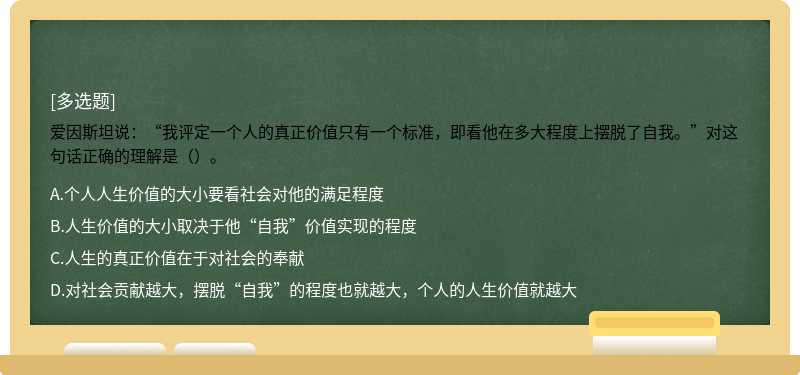 [多选题]

爱因斯坦说：“我评定一个人的真正价值只有一个标准，即看他在多大程度上摆脱了自我。”对这句话正确的理解是（）。

A.个人人生价值的大小要看社会对他的满足程度

B.人生价值的大小取决于他“自我”价值实现的程度

C.人生的真正价值在于对社会的奉献

D.对社会贡献越大，摆脱“自我”的程度也就越大，个人的人生价值就越大